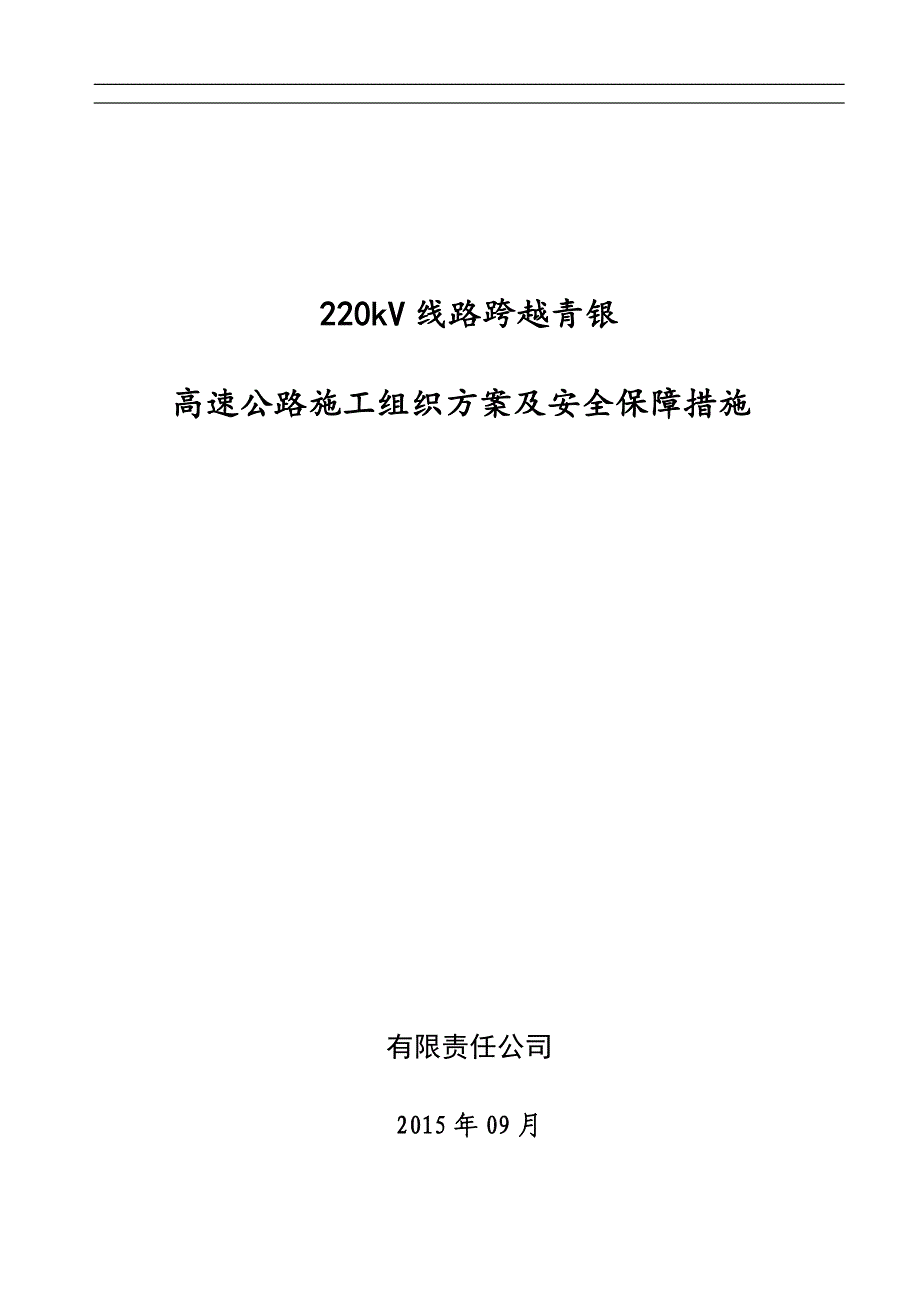 220kV 线路跨越青银

高速公路施工组织方案及安全保障措施

有限责任公司

2015 年 09 月